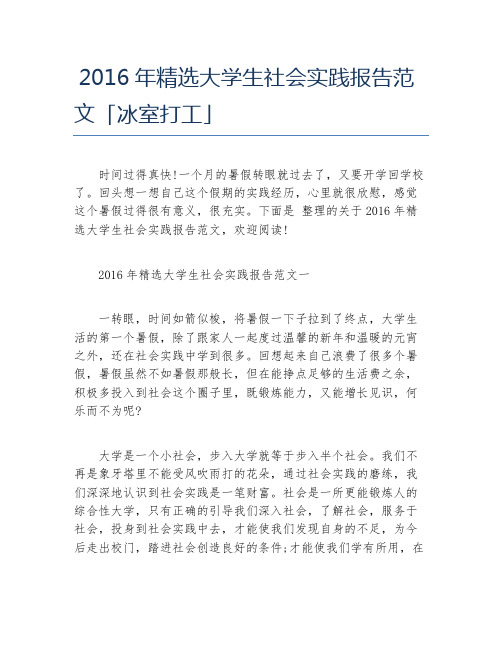 2016 年精选大学生社会实践报告范文「冰室打工」

时间过得真快!一个月的暑假转眼就过去了，又要开学回学校了。回头想一想自己这个假期的实践经历，心里就很欣慰，感觉这个暑假过得很有意义，很充实。下面是 整理的关于 2016 年精选大学生社会实践报告范文，欢迎阅读!

2016 年精选大学生社会实践报告范文一

一转眼，时间如箭似梭，将暑假一下子拉到了终点，大学生活的第一个暑假，除了跟家人一起度过温馨的新年和温暖的元宵之外，还在社会实践中学到很多。回想起来自己浪费了很多个暑假，暑假虽然不如暑假那般长，但在能挣点足够的生活费之余，积极多投入到社会这个圈子里，既锻炼能力，又能增长见识，何乐而不为呢?

大学是一个小社会，步入大学就等于步入半个社会。我们不再是象牙塔里不能受风吹雨打的花朵，通过社会实践的磨练，我们深深地认识到社会实践是一笔财富。社会是一所更能锻炼人的综合性大学，只有正确的引导我们深入社会，了解社会，服务于社会，投身到社会实践中去，才能使我们发现自身的不足，为今后走出校门，踏进社会创造良好的条件;才能使我们学有所用，在